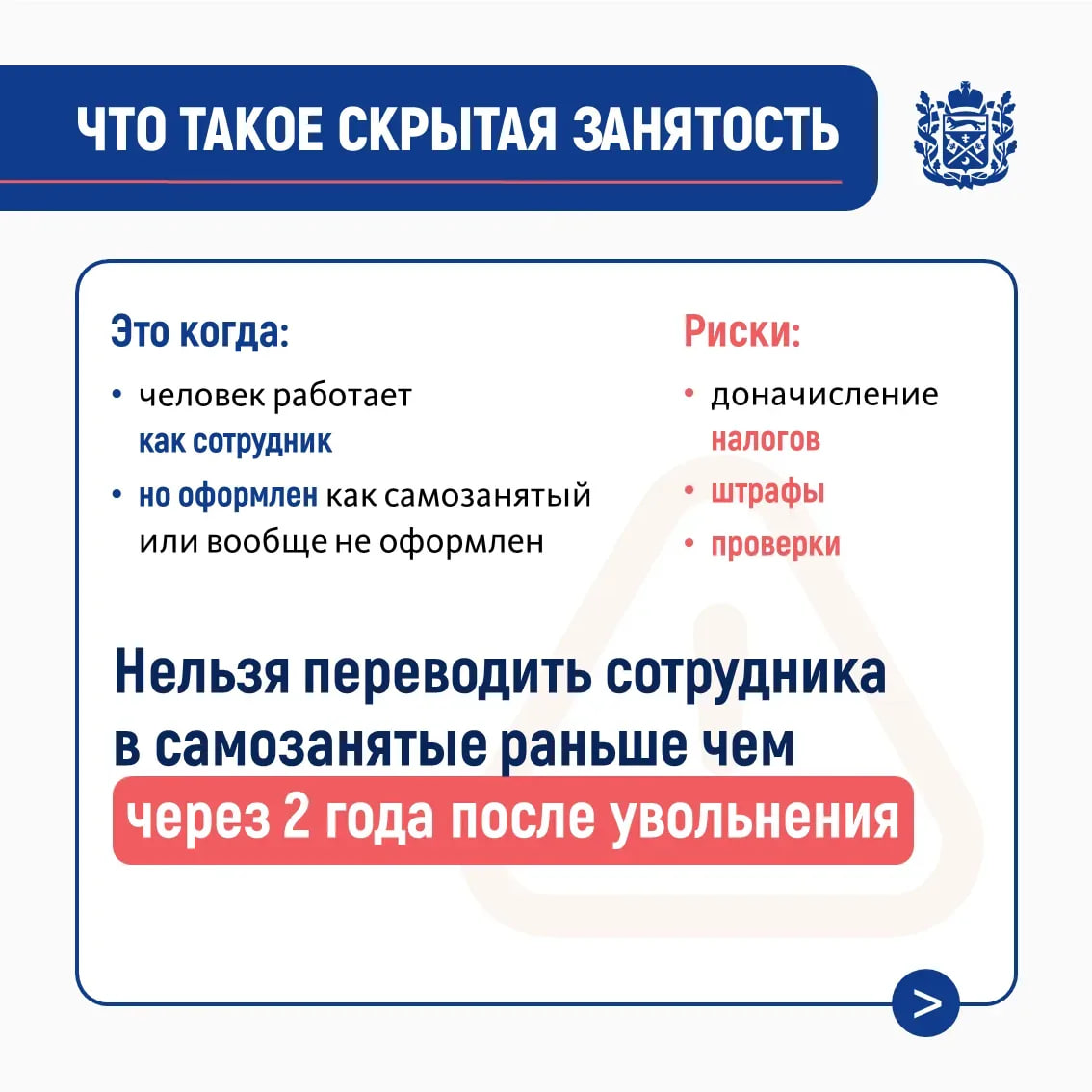 ЧТО ТАКОЕ СКРЫТАЯ ЗАНЯТОСТЬ

Это когда:

• человек работает как сотрудник
• но оформлен как самозанятый или вообще не оформлен

Риски:

• доначисление налогов
• штрафы
• проверки

Нельзя переводить сотрудника в самозанятые раньше чем через 2 года после увольнения

>